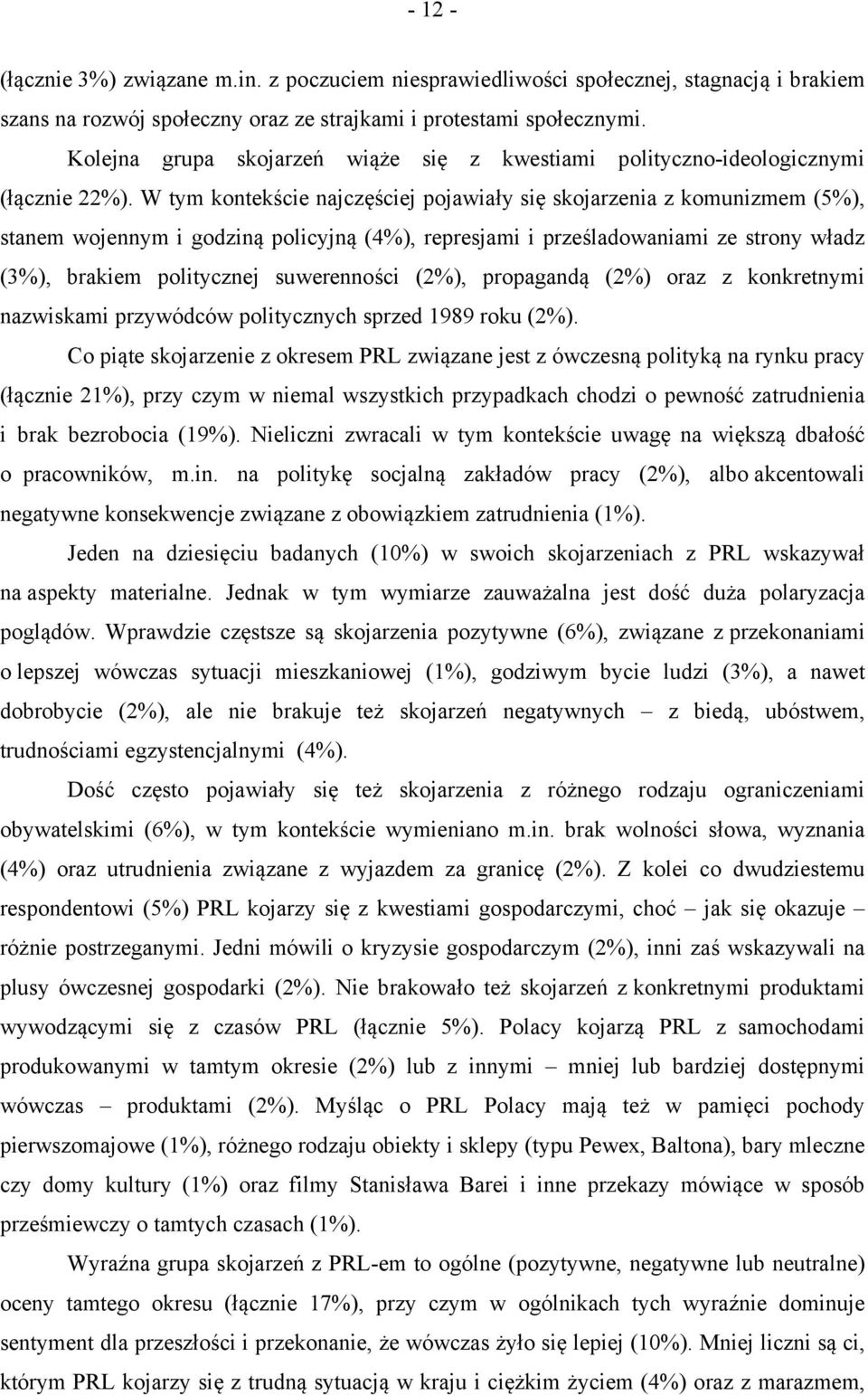 - 12 -

(łącznie 3%) związane m.in. z poczuciem niesprawiedliwości społecznej, stagnacją i brakiem szans na rozwój społeczny oraz ze strajkami i protestami społecznymi.

Kolejna grupa skojarzeń wiąże się z kwestiami polityczno-ideologicznymi (łącznie 22%). W tym kontekście najczęściej pojawiały się skojarzenia z komunizmem (5%), stanem wojennym i godziną policyjną (4%), represjami i prześladowaniami ze strony władz (3%), brakiem politycznej suwerenności (2%), propagandą (2%) oraz z konkretnymi nazwiskami przywódców politycznych sprzed 1989 roku (2%).

Co piąte skojarzenie z okresem PRL związane jest z ówczesną polityką na rynku pracy (łącznie 21%), przy czym w niemal wszystkich przypadkach chodzi o pewność zatrudnienia i brak bezrobocia (19%). Nieliczni zwracali w tym kontekście uwagę na większą dbałość o pracowników, m.in. na politykę socjalną zakładów pracy (2%), albo akcentowali negatywne konsekwencje związane z obowiązkiem zatrudnienia (1%).

Jeden na dziesięciu badanych (10%) w swoich skojarzeniach z PRL wskazywał na aspekty materialne. Jednak w tym wymiarze zauważalna jest dość duża polaryzacja poglądów. Wprawdzie częstsze są skojarzenia pozytywne (6%), związane z przekonaniami o lepszej wówczas sytuacji mieszkaniowej (1%), godziwym bycie ludzi (3%), a nawet dobrobycie (2%), ale nie brakuje też skojarzeń negatywnych – z biedą, ubóstwem, trudnościami egzystencjalnymi (4%).

Dość często pojawiały się też skojarzenia z różnego rodzaju ograniczeniami obywatelskimi (6%), w tym kontekście wymieniano m.in. brak wolności słowa, wyznania (4%) oraz utrudnienia związane z wyjazdem za granicę (2%). Z kolei co dwudziestemu respondentowi (5%) PRL kojarzy się z kwestiami gospodarczymi, choć – jak się okazuje – różnie postrzeganymi. Jedni mówili o kryzysie gospodarczym (2%), inni zaś wskazywali na plusy ówczesnej gospodarki (2%). Nie brakowało też skojarzeń z konkretnymi produktami wywodzącymi się z czasów PRL (łącznie 5%). Polacy kojarzą PRL z samochodami produkowanymi w tamtym okresie (2%) lub z innymi – mniej lub bardziej dostępnymi wówczas – produktami (2%). Myśląc o PRL Polacy mają też w pamięci pochody pierwszomajowe (1%), różnego rodzaju obiekty i sklepy (typu Pewex, Baltona), bary mleczne czy domy kultury (1%) oraz filmy Stanisława Barei i inne przekazy mówiące w sposób prześmiewczy o tamtych czasach (1%).

Wyraźna grupa skojarzeń z PRL-em to ogólne (pozytywne, negatywne lub neutralne) oceny tamtego okresu (łącznie 17%), przy czym w ogólnikach tych wyraźnie dominuje sentyment dla przeszłości i przekonanie, że wówczas żyło się lepiej (10%). Mniej liczni są ci, którym PRL kojarzy się z trudną sytuacją w kraju i ciężkim życiem (4%) oraz z marazmem,